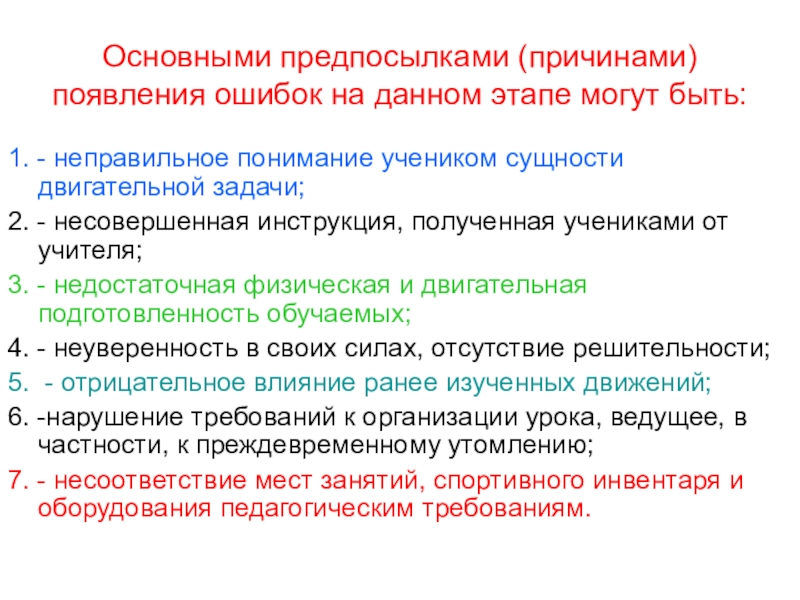 Основными предпосылками (причинами) появления ошибок на данном этапе могут быть:

1. - неправильное понимание учеником сущности двигательной задачи;
2. - несовершенная инструкция, полученная учениками от учителя;
3. - недостаточная физическая и двигательная подготовленность обучаемых;
4. - неуверенность в своих силах, отсутствие решительности;
5.  - отрицательное влияние ранее изученных движений;
6. -нарушение требований к организации урока, ведущее, в частности, к преждевременному утомлению;
7. - несоответствие мест занятий, спортивного инвентаря и оборудования педагогическим требованиям.